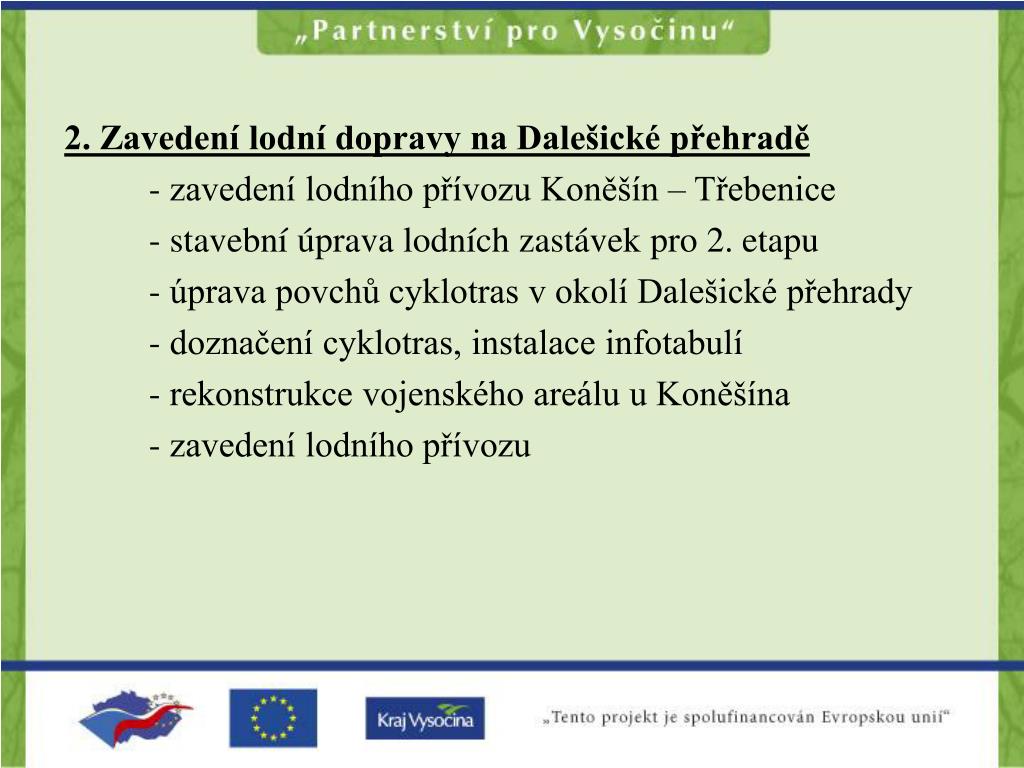 „Partnerství pro Vysočinu“

2. Zavedení lodní dopravy na Dalešické přehradě

- zavedení lodního přívozu Koněšín – Třebenice
- stavební úprava lodních zastávek pro 2. etapu
- úprava povchů cyklotras v okolí Dalešické přehrady
- doznačení cyklotras, instalace infotabulí
- rekonstrukce vojenského areálu u Koněšína
- zavedení lodního přívozu

Kraj Vysočina

„Tento projekt je spolufinancován Evropskou unií“